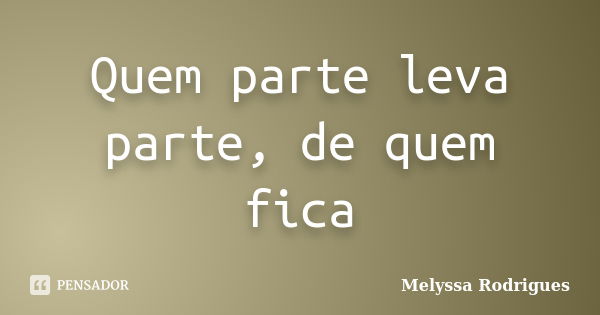 Quem parte leva parte, de quem fica

PENSADOR

Melyssa Rodrigues